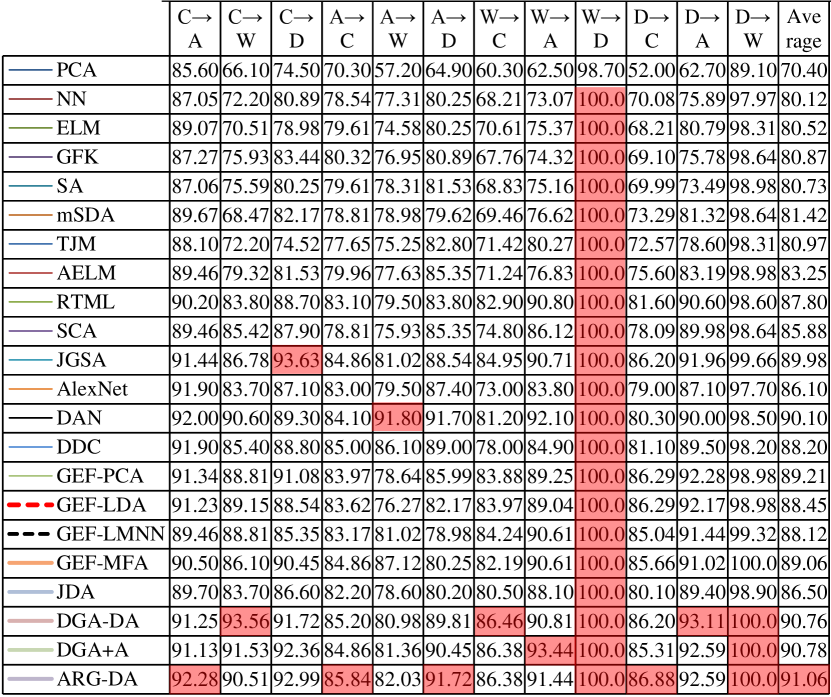 | | C→ A | C→ W | C→ D | A→ C | A→ W | A→ D | W→ C | W→ A | W→ D | D→ C | D→ A | D→ W | Ave rage |
|---|---|---|---|---|---|---|---|---|---|---|---|---|---|
| PCA | 85.60 | 66.10 | 74.50 | 70.30 | 57.20 | 64.90 | 60.30 | 62.50 | 98.70 | 52.00 | 62.70 | 89.10 | 70.40 |
| NN | 87.05 | 72.20 | 80.89 | 78.54 | 77.31 | 80.25 | 68.21 | 73.07 | 100.0 | 70.08 | 75.89 | 97.97 | 80.12 |
| ELM | 89.07 | 70.51 | 78.98 | 79.61 | 74.58 | 80.25 | 70.61 | 75.37 | 100.0 | 68.21 | 80.79 | 98.31 | 80.52 |
| GFK | 87.27 | 75.93 | 83.44 | 80.32 | 76.95 | 80.89 | 67.76 | 74.32 | 100.0 | 69.10 | 75.78 | 98.64 | 80.87 |
| SA | 87.06 | 75.59 | 80.25 | 79.61 | 78.31 | 81.53 | 68.83 | 75.16 | 100.0 | 69.99 | 73.49 | 98.98 | 80.73 |
| mSDA | 89.67 | 68.47 | 82.17 | 78.81 | 78.98 | 79.62 | 69.46 | 76.62 | 100.0 | 73.29 | 81.32 | 98.64 | 81.42 |
| TJM | 88.10 | 72.20 | 74.52 | 77.65 | 75.25 | 82.80 | 71.42 | 80.27 | 100.0 | 72.57 | 78.60 | 98.31 | 80.97 |
| AELM | 89.46 | 79.32 | 81.53 | 79.96 | 77.63 | 85.35 | 71.24 | 76.83 | 100.0 | 75.60 | 83.19 | 98.98 | 83.25 |
| RTML | 90.20 | 83.80 | 88.70 | 83.10 | 79.50 | 83.80 | 82.90 | 90.80 | 100.0 | 81.60 | 90.60 | 98.60 | 87.80 |
| SCA | 89.46 | 85.42 | 87.90 | 78.81 | 75.93 | 85.35 | 74.80 | 86.12 | 100.0 | 78.09 | 89.98 | 98.64 | 85.88 |
| JGSA | 91.44 | 86.78 | 93.63 | 84.86 | 81.02 | 88.54 | 84.95 | 90.71 | 100.0 | 86.20 | 91.96 | 99.66 | 89.98 |
| AlexNet | 91.90 | 83.70 | 87.10 | 83.00 | 79.50 | 87.40 | 73.00 | 83.80 | 100.0 | 79.00 | 87.10 | 97.70 | 86.10 |
| DAN | 92.00 | 90.60 | 89.30 | 84.10 | 91.80 | 91.70 | 81.20 | 92.10 | 100.0 | 80.30 | 90.00 | 98.50 | 90.10 |
| DDC | 91.90 | 85.40 | 88.80 | 85.00 | 86.10 | 89.00 | 78.00 | 84.90 | 100.0 | 81.10 | 89.50 | 98.20 | 88.20 |
| GEF-PCA | 91.34 | 88.81 | 91.08 | 83.97 | 78.64 | 85.99 | 83.88 | 89.25 | 100.0 | 86.29 | 92.28 | 98.98 | 89.21 |
| GEF-LDA | 91.23 | 89.15 | 88.54 | 83.62 | 76.27 | 82.17 | 83.97 | 89.04 | 100.0 | 86.29 | 92.17 | 98.98 | 88.45 |
| GEF-LMNN | 89.46 | 88.81 | 85.35 | 83.17 | 81.02 | 78.98 | 84.24 | 90.61 | 100.0 | 85.04 | 91.44 | 99.32 | 88.12 |
| GEF-MFA | 90.50 | 86.10 | 90.45 | 84.86 | 87.12 | 80.25 | 82.19 | 90.61 | 100.0 | 85.66 | 91.02 | 100.0 | 89.06 |
| JDA | 89.70 | 83.70 | 86.60 | 82.20 | 78.60 | 80.20 | 80.50 | 88.10 | 100.0 | 80.10 | 89.40 | 98.90 | 86.50 |
| DGA-DA | 91.25 | 93.56 | 91.72 | 85.20 | 80.98 | 89.81 | 86.46 | 90.81 | 100.0 | 86.20 | 93.11 | 100.0 | 90.76 |
| DGA+A | 91.13 | 91.53 | 92.36 | 84.86 | 81.36 | 90.45 | 86.38 | 93.44 | 100.0 | 85.31 | 92.59 | 100.0 | 90.78 |
| ARG-DA | 92.28 | 90.51 | 92.99 | 85.84 | 82.03 | 91.72 | 86.38 | 91.44 | 100.0 | 86.88 | 92.59 | 100.0 | 91.06 |